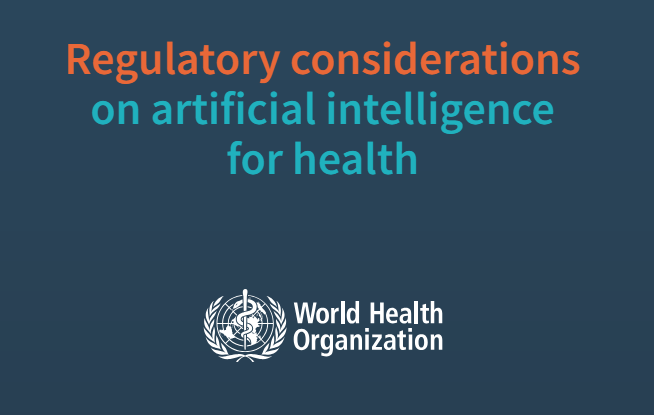 Regulatory considerations on artificial intelligence for health

World Health Organization